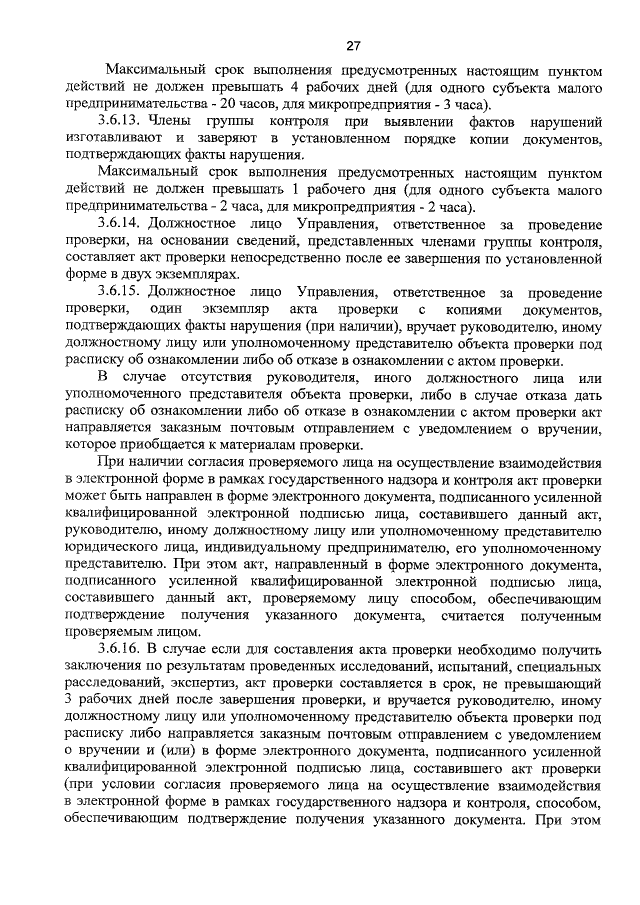 27

Максимальный срок выполнения предусмотренных настоящим пунктом действий не должен превышать 4 рабочих дней (для одного субъекта малого предпринимательства - 20 часов, для микропредприятия - 3 часа).

3.6.13. Члены группы контроля при выявлении фактов нарушений изготавливают и заверяют в установленном порядке копии документов, подтверждающих факты нарушения.

Максимальный срок выполнения предусмотренных настоящим пунктом действий не должен превышать 1 рабочего дня (для одного субъекта малого предпринимательства - 2 часа, для микропредприятия - 2 часа).

3.6.14. Должностное лицо Управления, ответственное за проведение проверки, на основании сведений, представленных членами группы контроля, составляет акт проверки непосредственно после ее завершения по установленной форме в двух экземплярах.

3.6.15. Должностное лицо Управления, ответственное за проведение проверки, один экземпляр акта проверки с копиями документов, подтверждающих факты нарушения (при наличии), вручает руководителю, иному должностному лицу или уполномоченному представителю объекта проверки под расписку об ознакомлении либо об отказе в ознакомлении с актом проверки.

В случае отсутствия руководителя, иного должностного лица или уполномоченного представителя объекта проверки, либо в случае отказа дать расписку об ознакомлении либо об отказе в ознакомлении с актом проверки акт направляется заказным почтовым отправлением с уведомлением о вручении, которое приобщается к материалам проверки.

При наличии согласия проверяемого лица на осуществление взаимодействия в электронной форме в рамках государственного надзора и контроля акт проверки может быть направлен в форме электронного документа, подписанного усиленной квалифицированной электронной подписью лица, составившего данный акт, руководителю, иному должностному лицу или уполномоченному представителю юридического лица, индивидуальному предпринимателю, его уполномоченному представителю. При этом акт, направленный в форме электронного документа, подписанного усиленной квалифицированной электронной подписью лица, составившего данный акт, проверяемому лицу способом, обеспечивающим подтверждение получения указанного документа, считается полученным проверяемым лицом.

3.6.16. В случае если для составления акта проверки необходимо получить заключения по результатам проведенных исследований, испытаний, специальных расследований, экспертиз, акт проверки составляется в срок, не превышающий 3 рабочих дней после завершения проверки, и вручается руководителю, иному должностному лицу или уполномоченному представителю объекта проверки под расписку либо направляется заказным почтовым отправлением с уведомлением о вручении и (или) в форме электронного документа, подписанного усиленной квалифицированной электронной подписью лица, составившего акт проверки (при условии согласия проверяемого лица на осуществление взаимодействия в электронной форме в рамках государственного надзора и контроля, способом, обеспечивающим подтверждение получения указанного документа. При этом